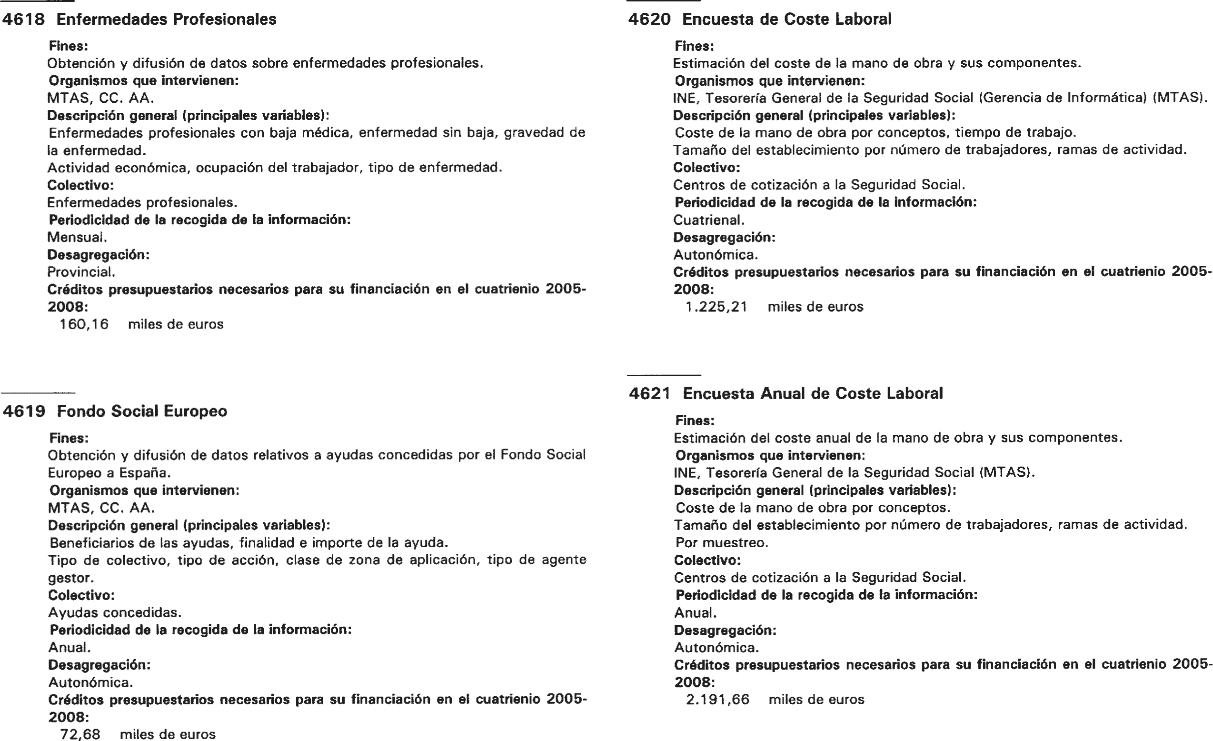 4618 Enfermedades Profesionales

Fines:
Obtención y difusión de datos sobre enfermedades profesionales.
Organismos que intervienen:
MTAS, CC. AA.
Descripción general (principales variables):
Enfermedades profesionales con baja médica, enfermedad sin baja, gravedad de la enfermedad.
Actividad económica, ocupación del trabajador, tipo de enfermedad.
Colectivo:
Enfermedades profesionales.
Periodicidad de la recogida de la información:
Mensual.
Desagregación:
Provincial.
Créditos presupuestarios necesarios para su financiación en el cuatrienio 2005-2008:
160,16 miles de euros

4619 Fondo Social Europeo

Fines:
Obtención y difusión de datos relativos a ayudas concedidas por el Fondo Social Europeo a España.
Organismos que intervienen:
MTAS, CC. AA.
Descripción general (principales variables):
Beneficiarios de las ayudas, finalidad e importe de la ayuda.
Tipo de colectivo, tipo de acción, clase de zona de aplicación, tipo de agente gestor.
Colectivo:
Ayudas concedidas.
Periodicidad de la recogida de la información:
Anual.
Desagregación:
Autonómica.
Créditos presupuestarios necesarios para su financiación en el cuatrienio 2005-2008:
72,68 miles de euros

4620 Encuesta de Coste Laboral

Fines:
Estimación del coste de la mano de obra y sus componentes.
Organismos que intervienen:
INE, Tesorería General de la Seguridad Social (Gerencia de Informática) (MTAS).
Descripción general (principales variables):
Coste de la mano de obra por conceptos, tiempo de trabajo.
Tamaño del establecimiento por número de trabajadores, ramas de actividad.
Colectivo:
Centros de cotización a la Seguridad Social.
Periodicidad de la recogida de la información:
Cuatrienal.
Desagregación:
Autonómica.
Créditos presupuestarios necesarios para su financiación en el cuatrienio 2005-2008:
1.225,21 miles de euros

4621 Encuesta Anual de Coste Laboral

Fines:
Estimación del coste anual de la mano de obra y sus componentes.
Organismos que intervienen:
INE, Tesorería General de la Seguridad Social (MTAS).
Descripción general (principales variables):
Coste de la mano de obra por conceptos.
Tamaño del establecimiento por número de trabajadores, ramas de actividad.
Por muestreo.
Colectivo:
Centros de cotización a la Seguridad Social.
Periodicidad de la recogida de la información:
Anual.
Desagregación:
Autonómica.
Créditos presupuestarios necesarios para su financiación en el cuatrienio 2005-2008:
2.191,66 miles de euros